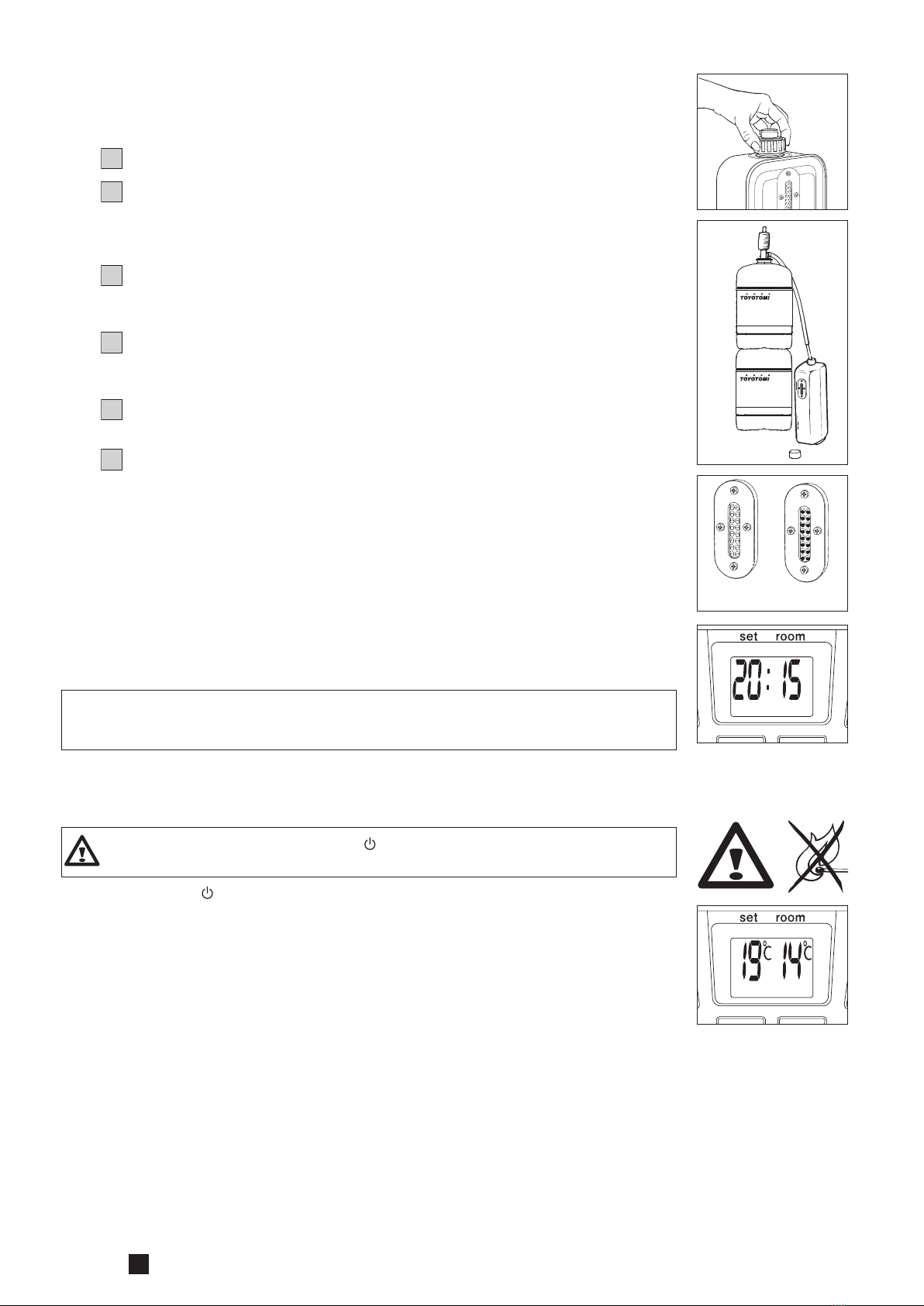 TOYOTOMI

TOYOTOMI

set room

20:15

set room

19°C 14°C